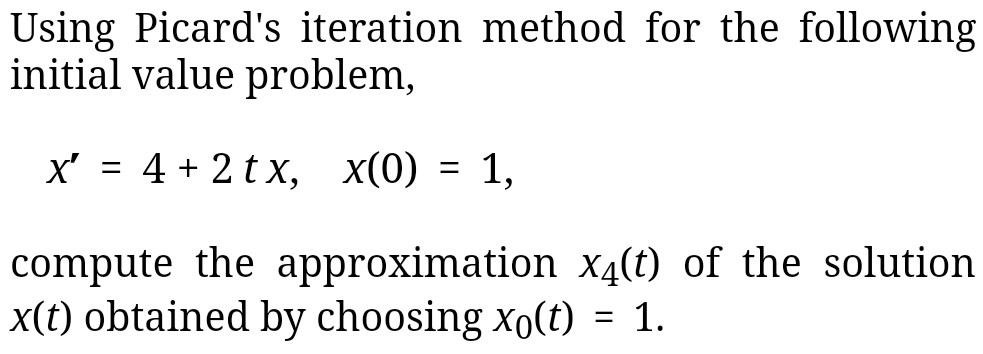 Using Picard's iteration method for the following initial value problem,

$x' = 4 + 2tx, \quad x(0) = 1,$

compute the approximation $x_4(t)$ of the solution $x(t)$ obtained by choosing $x_0(t) = 1$.